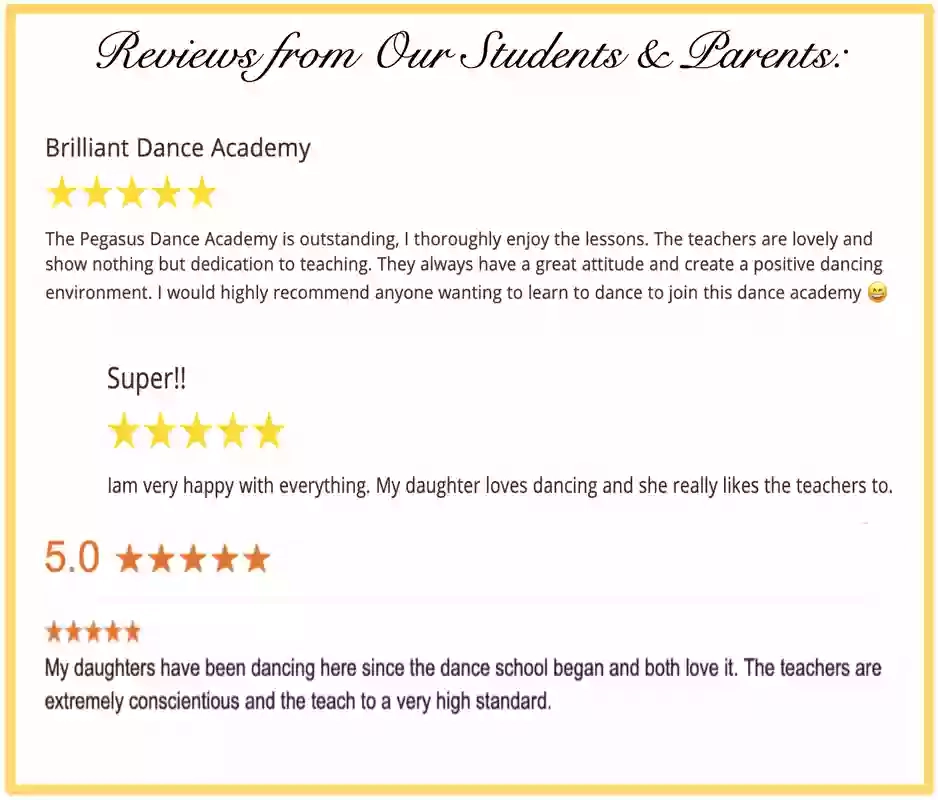 Reviews from Our Students & Parents:

Brilliant Dance Academy

★★★★★

The Pegasus Dance Academy is outstanding, I thoroughly enjoy the lessons. The teachers are lovely and show nothing but dedication to teaching. They always have a great attitude and create a positive dancing environment. I would highly recommend anyone wanting to learn to dance to join this dance academy 😄

Super!!

★★★★★

Iam very happy with everything. My daughter loves dancing and she really likes the teachers to.

5.0 ★★★★★

★★★★★

My daughters have been dancing here since the dance school began and both love it. The teachers are extremely conscientious and the teach to a very high standard.